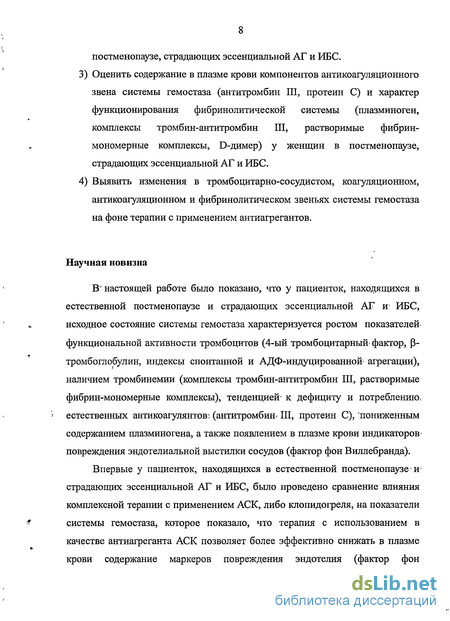 8

постменопаузе, страдающих эссенциальной АГ и ИБС.

3) Оценить содержание в плазме крови компонентов антикоагуляционного звена системы гемостаза (антитромбин III, протеин С) и характер функционирования фибринолитической системы (плазминоген, комплексы тромбин-антитромбин III, растворимые фибрин-мономерные комплексы, D-димер) у женщин в постменопаузе, страдающих эссенциальной АГ и ИБС.

4) Выявить изменения в тромбоцитарно-сосудистом, коагуляционном, антикоагуляционном и фибринолитическом звеньях системы гемостаза на фоне терапии с применением антиагрегантов.

Научная новизна

В настоящей работе было показано, что у пациенток, находящихся в естественной постменопаузе и страдающих эссенциальной АГ и ИБС, исходное состояние системы гемостаза характеризуется ростом показателей функциональной активности тромбоцитов (4-ый тромбоцитарный фактор, β-тромбоглобулин, индексы спонтанной и АДФ-индуцированной агрегации), наличием тромбинемии (комплексы тромбин-антитромбин III, растворимые фибрин-мономерные комплексы), тенденцией к дефициту и потреблению естественных антикоагулянтов (антитромбин III, протеин С), пониженным содержанием плазминогена, а также появлением в плазме крови индикаторов повреждения эндотелиальной выстилки сосудов (фактор фон Виллебранда).

Впервые у пациенток, находящихся в естественной постменопаузе и страдающих эссенциальной АГ и ИБС, было проведено сравнение влияния комплексной терапии с применением АСК, либо клопидогреля, на показатели системы гемостаза, которое показало, что терапия с использованием в качестве антиагреганта АСК позволяет более эффективно снижать в плазме крови содержание маркеров повреждения эндотелия (фактор фон

dsLib.net
библиотека диссертаций